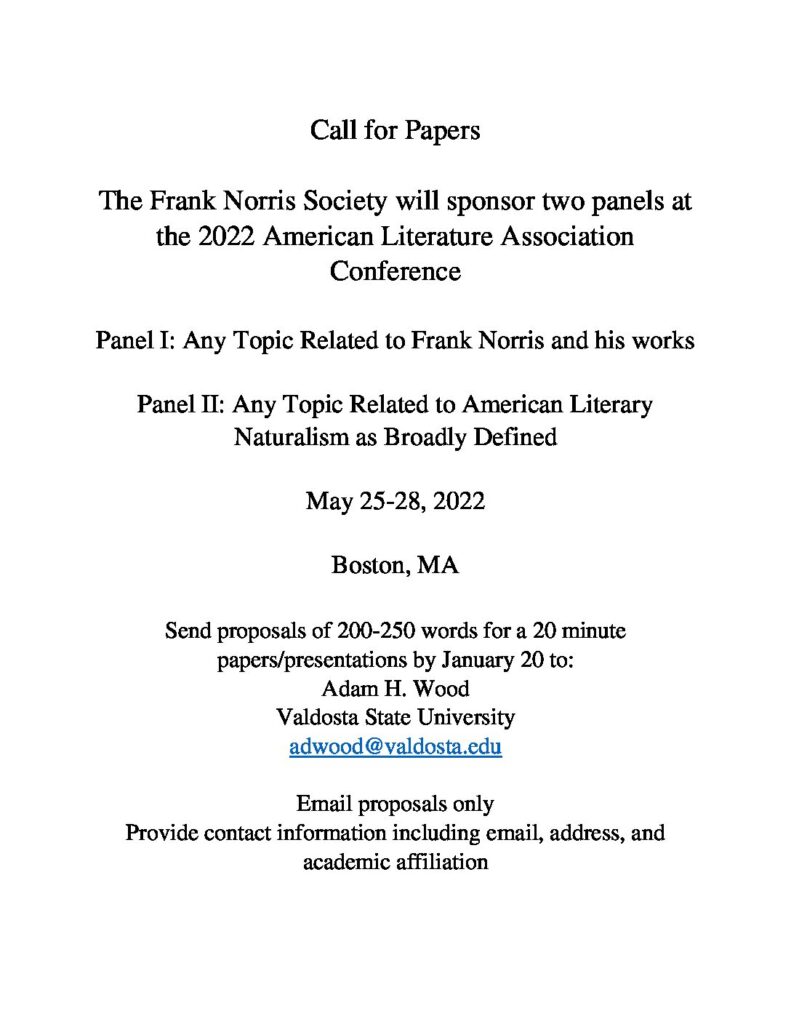 Call for Papers

The Frank Norris Society will sponsor two panels at the 2022 American Literature Association Conference

Panel I: Any Topic Related to Frank Norris and his works

Panel II: Any Topic Related to American Literary Naturalism as Broadly Defined

May 25-28, 2022

Boston, MA

Send proposals of 200-250 words for a 20 minute papers/presentations by January 20 to:
Adam H. Wood
Valdosta State University
adwood@valdosta.edu

Email proposals only
Provide contact information including email, address, and academic affiliation